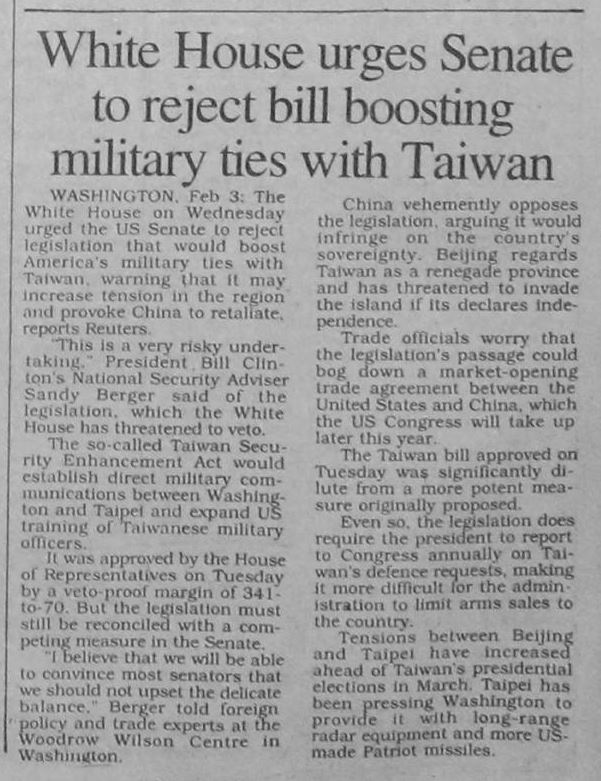 White House urges Senate to reject bill boosting military ties with Taiwan

WASHINGTON, Feb 3: The White House on Wednesday urged the US Senate to reject legislation that would boost America's military ties with Taiwan, warning that it may increase tension in the region and provoke China to retaliate, reports Reuters.

"This is a very risky undertaking," President Bill Clinton's National Security Adviser Sandy Berger said of the legislation, which the White House has threatened to veto.

The so-called Taiwan Security Enhancement Act would establish direct military communications between Washington and Taipei and expand US training of Taiwanese military officers.

It was approved by the House of Representatives on Tuesday by a veto-proof margin of 341-to-70. But the legislation must still be reconciled with a competing measure in the Senate.

"I believe that we will be able to convince most senators that we should not upset the delicate balance," Berger told foreign policy and trade experts at the Woodrow Wilson Centre in Washington.

China vehemently opposes the legislation, arguing it would infringe on the country's sovereignty. Beijing regards Taiwan as a renegade province and has threatened to invade the island if its declares independence.

Trade officials worry that the legislation's passage could bog down a market-opening trade agreement between the United States and China, which the US Congress will take up later this year.

The Taiwan bill approved on Tuesday was significantly dilute from a more potent measure originally proposed.

Even so, the legislation does require the president to report to Congress annually on Taiwan's defence requests, making it more difficult for the administration to limit arms sales to the country.

Tensions between Beijing and Taipei have increased ahead of Taiwan's presidential elections in March. Taipei has been pressing Washington to provide it with long-range radar equipment and more US-made Patriot missiles.